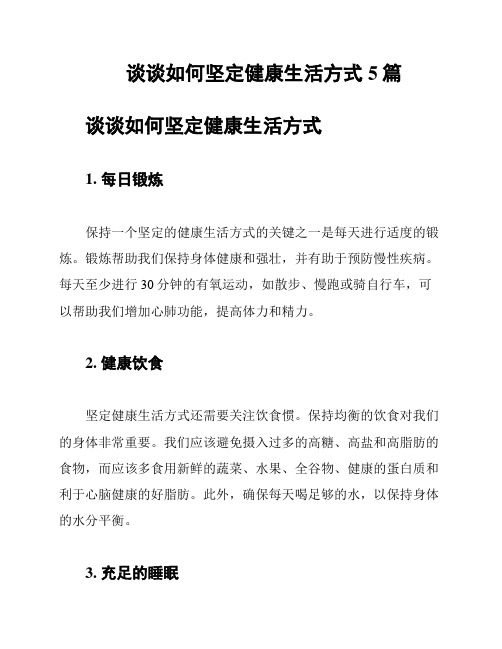 谈谈如何坚定健康生活方式 5 篇

谈谈如何坚定健康生活方式

1. 每日锻炼

保持一个坚定的健康生活方式的关键之一是每天进行适度的锻炼。锻炼帮助我们保持身体健康和强壮，并有助于预防慢性疾病。每天至少进行 30 分钟的有氧运动，如散步、慢跑或骑自行车，可以帮助我们增加心肺功能，提高体力和精力。

2. 健康饮食

坚定健康生活方式还需要关注饮食惯。保持均衡的饮食对我们的身体非常重要。我们应该避免摄入过多的高糖、高盐和高脂肪的食物，而应该多食用新鲜的蔬菜、水果、全谷物、健康的蛋白质和利于心脑健康的好脂肪。此外，确保每天喝足够的水，以保持身体的水分平衡。

3. 充足的睡眠